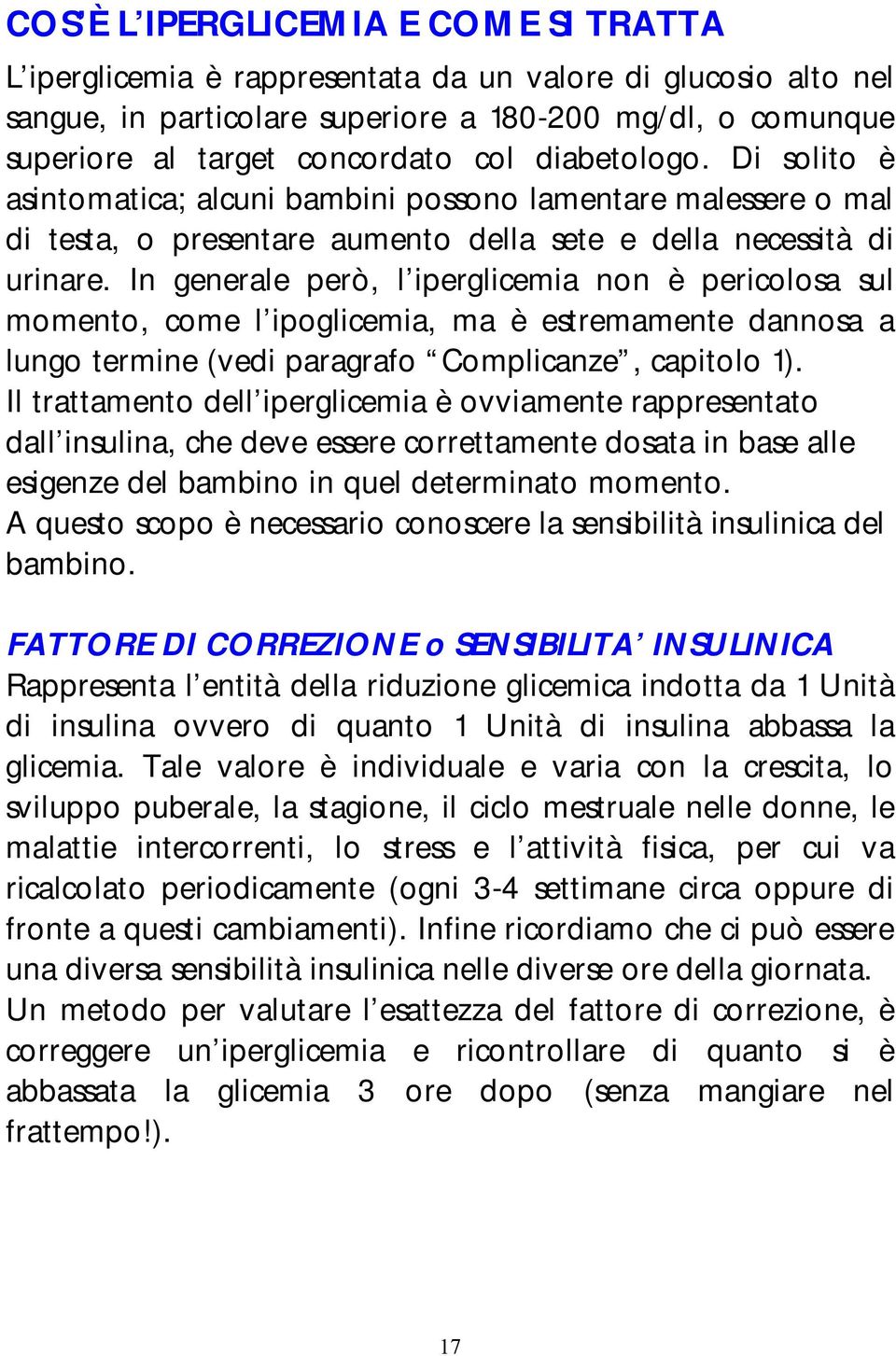 COS'È L'IPERGLICEMIA E COME SI TRATTA

L'iperglicemia è rappresentata da un valore di glucosio alto nel sangue, in particolare superiore a 180-200 mg/dl, o comunque superiore al target concordato col diabetologo. Di solito è asintomatica; alcuni bambini possono lamentare malessere o mal di testa, o presentare aumento della sete e della necessità di urinare. In generale però, l'iperglicemia non è pericolosa sul momento, come l'ipoglicemia, ma è estremamente dannosa a lungo termine (vedi paragrafo "Complicanze", capitolo 1).
Il trattamento dell'iperglicemia è ovviamente rappresentato dall'insulina, che deve essere correttamente dosata in base alle esigenze del bambino in quel determinato momento.
A questo scopo è necessario conoscere la sensibilità insulinica del bambino.

FATTORE DI CORREZIONE o SENSIBILITA' INSULINICA

Rappresenta l'entità della riduzione glicemica indotta da 1 Unità di insulina ovvero di quanto 1 Unità di insulina abbassa la glicemia. Tale valore è individuale e varia con la crescita, lo sviluppo puberale, la stagione, il ciclo mestruale nelle donne, le malattie intercorrenti, lo stress e l'attività fisica, per cui va ricalcolato periodicamente (ogni 3-4 settimane circa oppure di fronte a questi cambiamenti). Infine ricordiamo che ci può essere una diversa sensibilità insulinica nelle diverse ore della giornata.
Un metodo per valutare l'esattezza del fattore di correzione, è correggere un'iperglicemia e ricontrollare di quanto si è abbassata la glicemia 3 ore dopo (senza mangiare nel frattempo!).

17